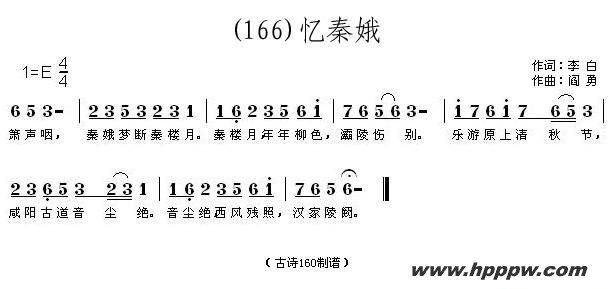 (166) 忆秦娥

1=E $\frac{4}{4}$

作词：李 白
作曲：阎 勇

6 5 3 - | 2 3 5 3 2 3 1 | 1 6 2 3 5 6 i | 7 6 5 6 3 - | i 7 6 i 7 6 5 3 |

箫声咽， 秦娥梦断秦楼月。秦楼月年年柳色，灞陵伤 别。 乐游原上清 秋 节，

2 3 6 5 3 2 3 1 | 1 6 2 3 5 6 i | 7 6 5 6 - ‖

咸阳古道音 尘 绝。音尘绝西风残照，汉家陵阙。

（古诗160制谱）

www.hpppw.com